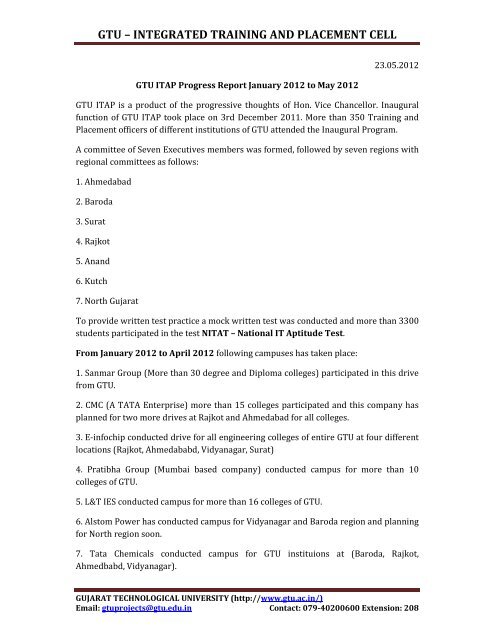 GTU – INTEGRATED TRAINING AND PLACEMENT CELL

23.05.2012

GTU ITAP Progress Report January 2012 to May 2012

GTU ITAP is a product of the progressive thoughts of Hon. Vice Chancellor. Inaugural function of GTU ITAP took place on 3rd December 2011. More than 350 Training and Placement officers of different institutions of GTU attended the Inaugural Program.

A committee of Seven Executives members was formed, followed by seven regions with regional committees as follows:

1. Ahmedabad

2. Baroda

3. Surat

4. Rajkot

5. Anand

6. Kutch

7. North Gujarat

To provide written test practice a mock written test was conducted and more than 3300 students participated in the test NITAT – National IT Aptitude Test.

From January 2012 to April 2012 following campuses has taken place:

1. Sanmar Group (More than 30 degree and Diploma colleges) participated in this drive from GTU.

2. CMC (A TATA Enterprise) more than 15 colleges participated and this company has planned for two more drives at Rajkot and Ahmedabad for all colleges.

3. E-infochip conducted drive for all engineering colleges of entire GTU at four different locations (Rajkot, Ahmedababd, Vidyanagar, Surat)

4. Pratibha Group (Mumbai based company) conducted campus for more than 10 colleges of GTU.

5. L&T IES conducted campus for more than 16 colleges of GTU.

6. Alstom Power has conducted campus for Vidyanagar and Baroda region and planning for North region soon.

7. Tata Chemicals conducted campus for GTU instituions at (Baroda, Rajkot, Ahmedbabd, Vidyanagar).

GUJARAT TECHNOLOGICAL UNIVERSITY (http://www.gtu.ac.in/)
Email: gtuprojects@gtu.edu.in Contact: 079-40200600 Extension: 208